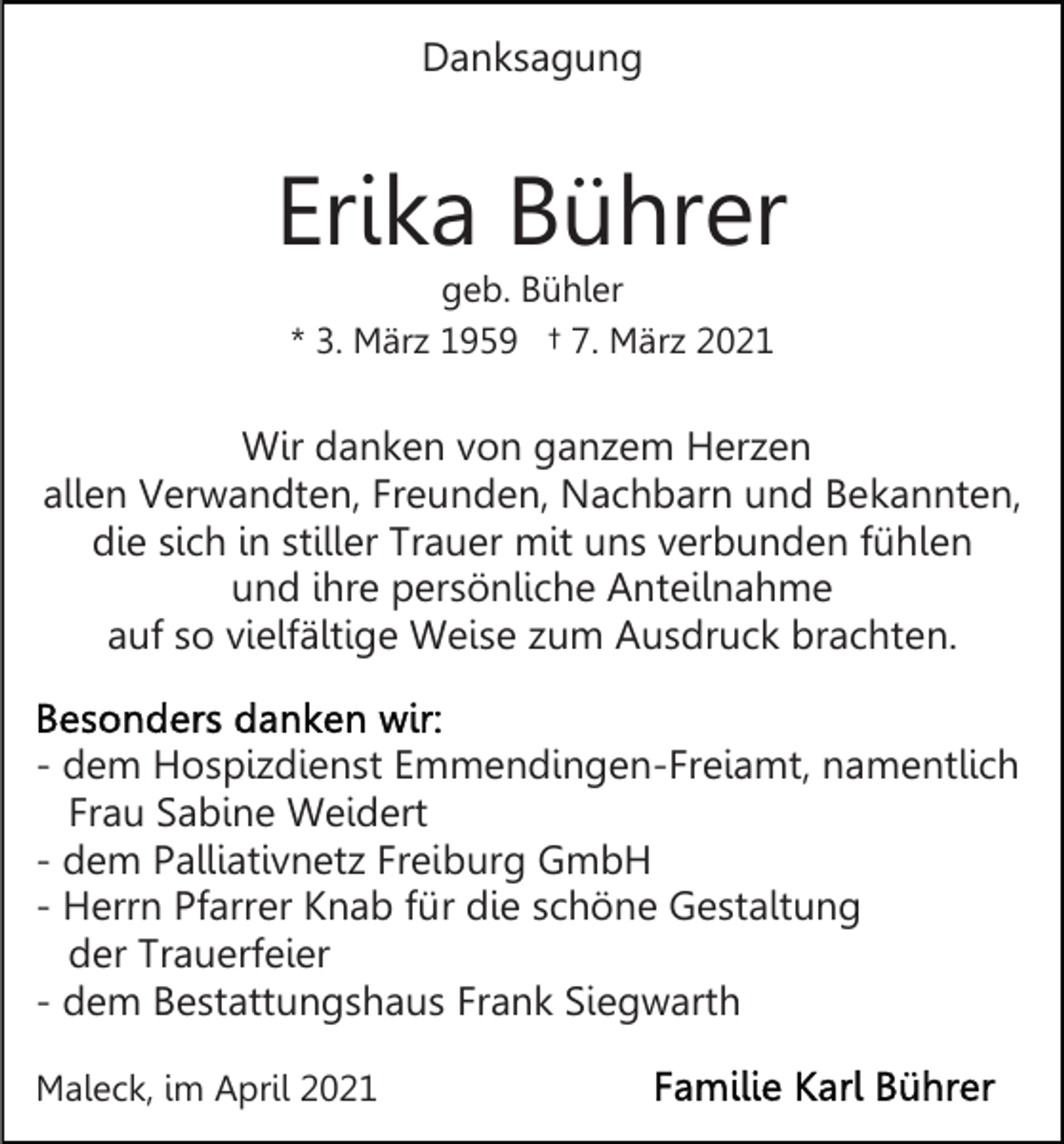 Danksagung

Erika Bührer

geb. Bühler

* 3. März 1959 † 7. März 2021

Wir danken von ganzem Herzen allen Verwandten, Freunden, Nachbarn und Bekannten, die sich in stiller Trauer mit uns verbunden fühlen und ihre persönliche Anteilnahme auf so vielfältige Weise zum Ausdruck brachten.

Besonders danken wir:
- dem Hospizdienst Emmendingen-Freiamt, namentlich Frau Sabine Weidert
- dem Palliativnetz Freiburg GmbH
- Herrn Pfarrer Knab für die schöne Gestaltung der Trauerfeier
- dem Bestattungshaus Frank Siegwarth

Maleck, im April 2021

Familie Karl Bührer